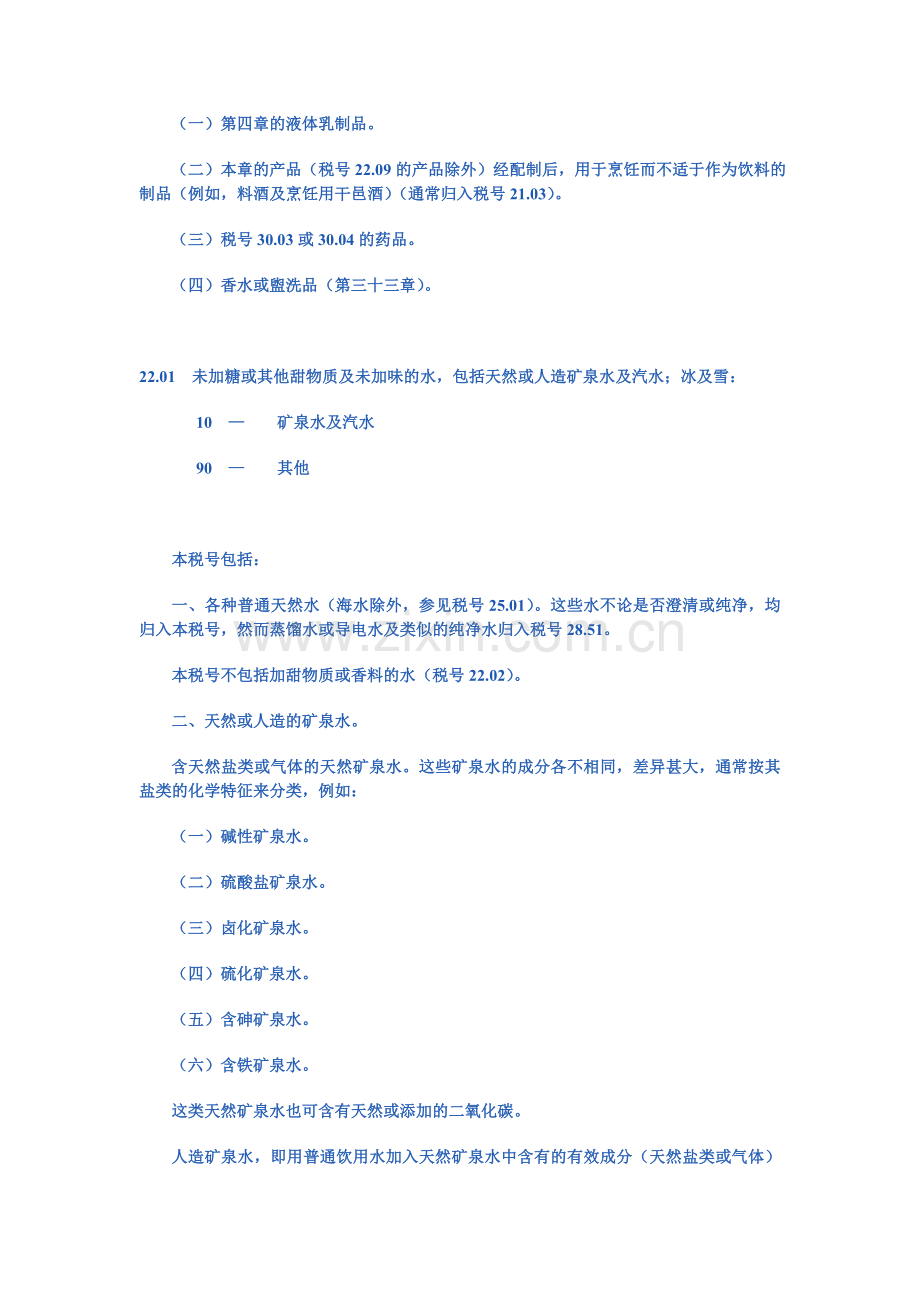 （一）第四章的液体乳制品。

（二）本章的产品（税号22.09的产品除外）经配制后，用于烹饪而不适于作为饮料的制品（例如，料酒及烹饪用干邑酒）（通常归入税号21.03）。

（三）税号30.03或30.04的药品。

（四）香水或盥洗品（第三十三章）。

22.01 未加糖或其他甜物质及未加味的水，包括天然或人造矿泉水及汽水；冰及雪：

10 — 矿泉水及汽水

90 — 其他

本税号包括：

一、各种普通天然水（海水除外，参见税号25.01）。这些水不论是否澄清或纯净，均归入本税号，然而蒸馏水或导电水及类似的纯净水归入税号28.51。

本税号不包括加甜物质或香料的水（税号22.02）。

二、天然或人造的矿泉水。

含天然盐类或气体的天然矿泉水。这些矿泉水的成分各不相同，差异甚大，通常按其盐类的化学特征来分类，例如：

（一）碱性矿泉水。

（二）硫酸盐矿泉水。

（三）卤化矿泉水。

（四）硫化矿泉水。

（五）含砷矿泉水。

（六）含铁矿泉水。

这类天然矿泉水也可含有天然或添加的二氧化碳。

人造矿泉水，即用普通饮用水加入天然矿泉水中含有的有效成分（天然盐类或气体）

www.zixin.com.cn